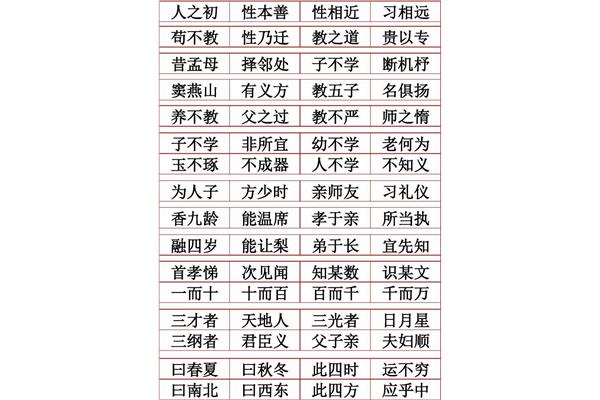 | 人之初 | 性本善 | 性相近 | 习相远 |
|---|---|---|---|
| 苟不教 | 性乃迁 | 教之道 | 贵以专 |
| 昔孟母 | 择邻处 | 子不学 | 断机杼 |
| 窦燕山 | 有义方 | 教五子 | 名俱扬 |
| 养不教 | 父之过 | 教不严 | 师之惰 |
| 子不学 | 非所宜 | 幼不学 | 老何为 |
| 玉不琢 | 不成器 | 人不学 | 不知义 |
| 为人子 | 方少时 | 亲师友 | 习礼仪 |
| 香九龄 | 能温席 | 孝于亲 | 所当执 |
| 融四岁 | 能让梨 | 弟于长 | 宜先知 |
| 首孝悌 | 次见闻 | 知某数 | 识某文 |
| 一而十 | 十而百 | 百而千 | 千而万 |
| 三才者 | 天地人 | 三光者 | 日月星 |
| 三纲者 | 君臣义 | 父子亲 | 夫妇顺 |
| 曰春夏 | 曰秋冬 | 此四时 | 运不穷 |
| 曰南北 | 曰西东 | 此四方 | 应乎中 |